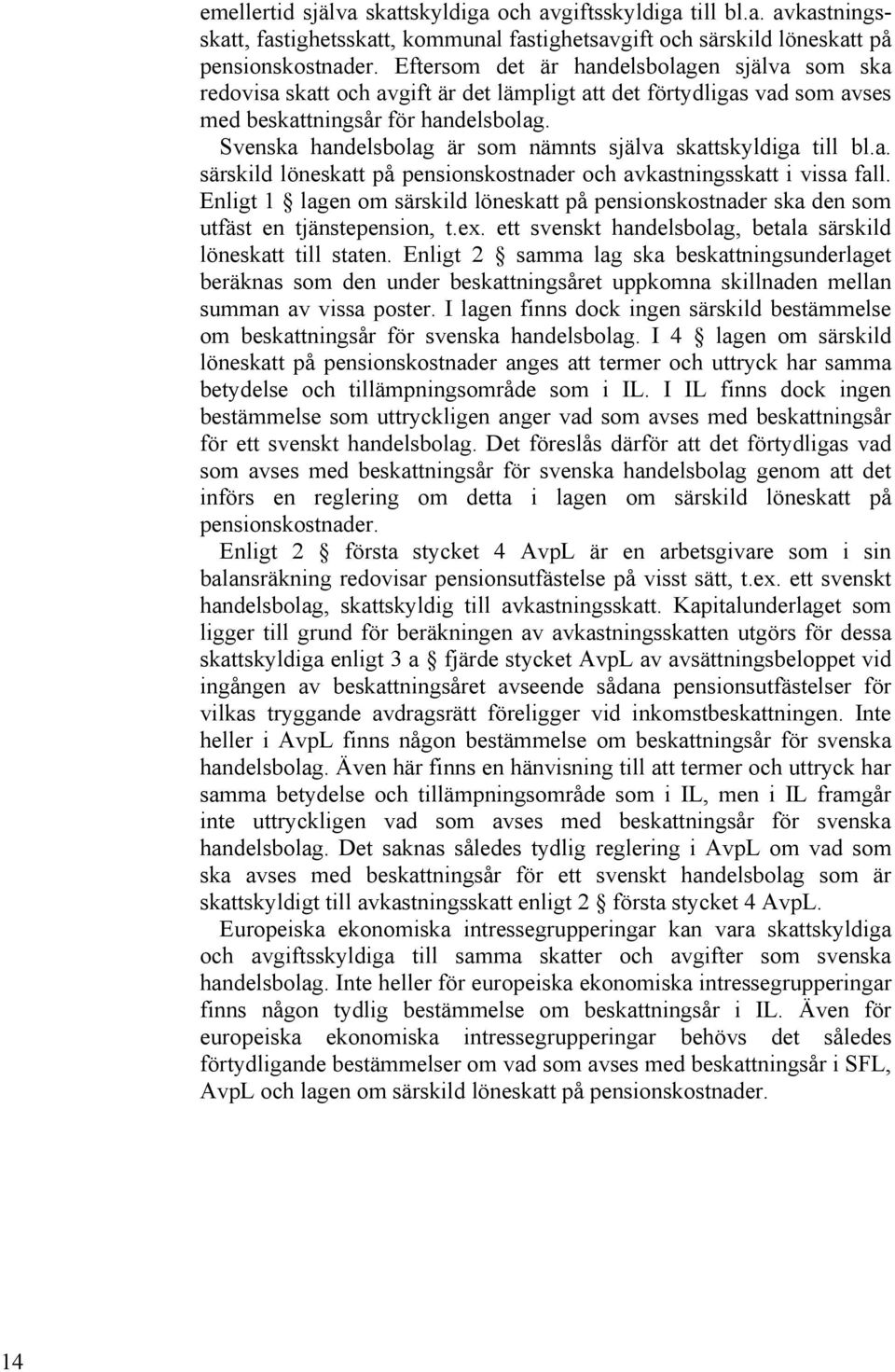 emellertid själva skattskyldiga och avgiftsskyldiga till bl.a. avkastningsskatt, fastighetsskatt, kommunal fastighetsavgift och särskild löneskatt på pensionskostnader. Eftersom det är handelsbolagen själva som ska redovisa skatt och avgift är det lämpligt att det förtydligas vad som avses med beskattningsår för handelsbolag.

Svenska handelsbolag är som nämnts själva skattskyldiga till bl.a. särskild löneskatt på pensionskostnader och avkastningsskatt i vissa fall. Enligt 1 § lagen om särskild löneskatt på pensionskostnader ska den som utfäst en tjänstepension, t.ex. ett svenskt handelsbolag, betala särskild löneskatt till staten. Enligt 2 § samma lag ska beskattningsunderlaget beräknas som den under beskattningsåret uppkomna skillnaden mellan summan av vissa poster. I lagen finns dock ingen särskild bestämmelse om beskattningsår för svenska handelsbolag. I 4 § lagen om särskild löneskatt på pensionskostnader anges att termer och uttryck har samma betydelse och tillämpningsområde som i IL. I IL finns dock ingen bestämmelse som uttryckligen anger vad som avses med beskattningsår för ett svenskt handelsbolag. Det föreslås därför att det förtydligas vad som avses med beskattningsår för svenska handelsbolag genom att det införs en reglering om detta i lagen om särskild löneskatt på pensionskostnader.

Enligt 2 § första stycket 4 AvpL är en arbetsgivare som i sin balansräkning redovisar pensionsutfästelse på visst sätt, t.ex. ett svenskt handelsbolag, skattskyldig till avkastningsskatt. Kapitalunderlaget som ligger till grund för beräkningen av avkastningsskatten utgörs för dessa skattskyldiga enligt 3 a § fjärde stycket AvpL av avsättningsbeloppet vid ingången av beskattningsåret avseende sådana pensionsutfästelser för vilkas tryggande avdragsrätt föreligger vid inkomstbeskattningen. Inte heller i AvpL finns någon bestämmelse om beskattningsår för svenska handelsbolag. Även här finns en hänvisning till att termer och uttryck har samma betydelse och tillämpningsområde som i IL, men i IL framgår inte uttryckligen vad som avses med beskattningsår för svenska handelsbolag. Det saknas således tydlig reglering i AvpL om vad som ska avses med beskattningsår för ett svenskt handelsbolag som är skattskyldigt till avkastningsskatt enligt 2 § första stycket 4 AvpL.

Europeiska ekonomiska intressegrupperingar kan vara skattskyldiga och avgiftsskyldiga till samma skatter och avgifter som svenska handelsbolag. Inte heller för europeiska ekonomiska intressegrupperingar finns någon tydlig bestämmelse om beskattningsår i IL. Även för europeiska ekonomiska intressegrupperingar behövs det således förtydligande bestämmelser om vad som avses med beskattningsår i SFL, AvpL och lagen om särskild löneskatt på pensionskostnader.

14